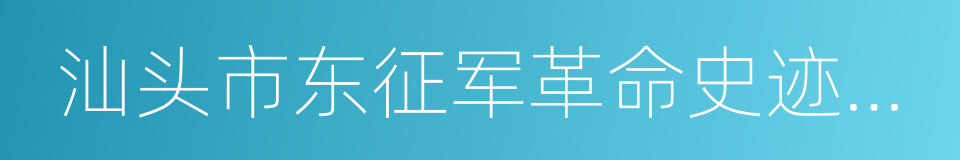 汕头市东征军革命史迹...